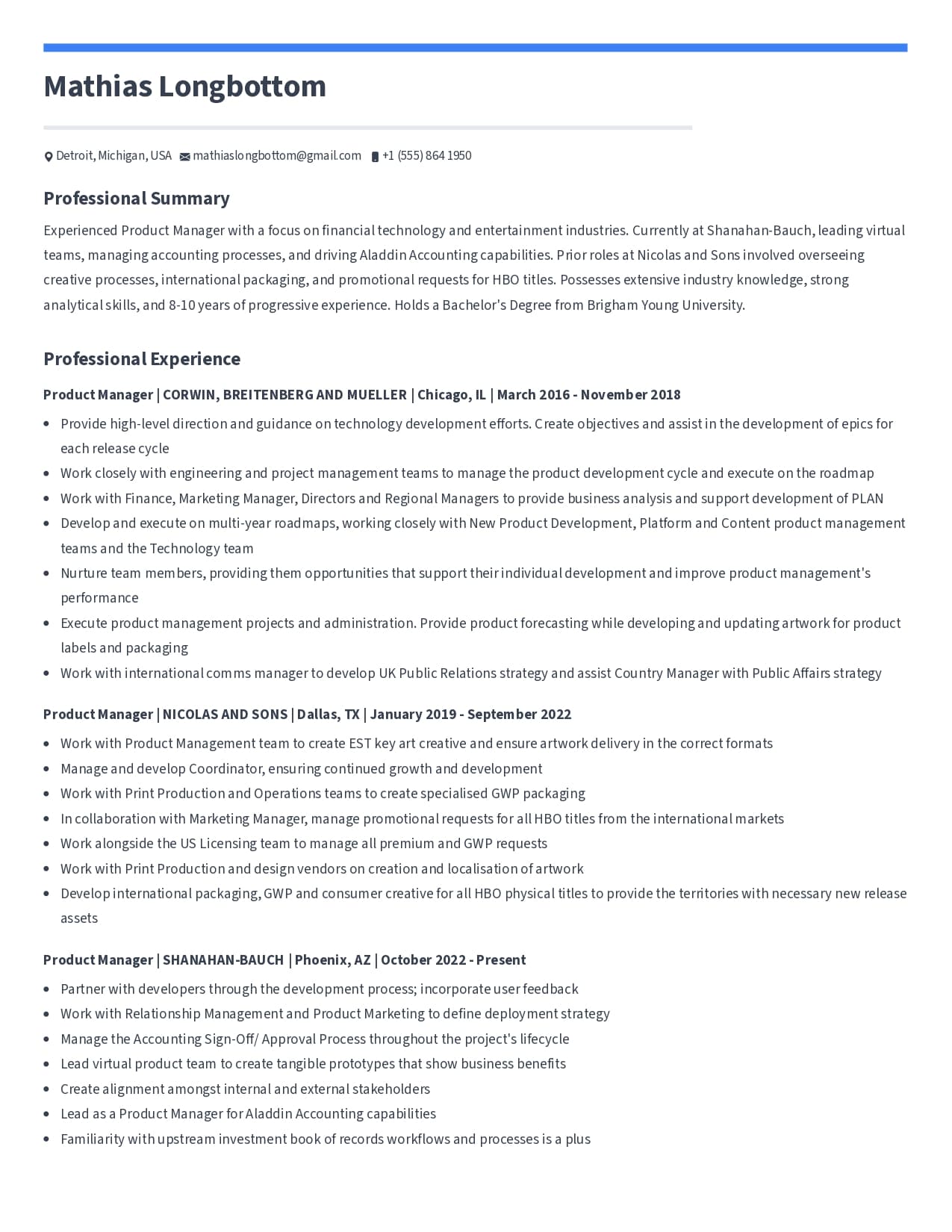 Mathias Longbottom

Detroit, Michigan, USA mathiaslongbottom@gmail.com +1 (555) 864 1950

Professional Summary

Experienced Product Manager with a focus on financial technology and entertainment industries. Currently at Shanahan-Bauch, leading virtual teams, managing accounting processes, and driving Aladdin Accounting capabilities. Prior roles at Nicolas and Sons involved overseeing creative processes, international packaging, and promotional requests for HBO titles. Possesses extensive industry knowledge, strong analytical skills, and 8-10 years of progressive experience. Holds a Bachelor's Degree from Brigham Young University.

Professional Experience

Product Manager | CORWIN, BREITENBERG AND MUELLER | Chicago, IL | March 2016 - November 2018

- Provide high-level direction and guidance on technology development efforts. Create objectives and assist in the development of epics for each release cycle
- Work closely with engineering and project management teams to manage the product development cycle and execute on the roadmap
- Work with Finance, Marketing Manager, Directors and Regional Managers to provide business analysis and support development of PLAN
- Develop and execute on multi-year roadmaps, working closely with New Product Development, Platform and Content product management teams and the Technology team
- Nurture team members, providing them opportunities that support their individual development and improve product management's performance
- Execute product management projects and administration. Provide product forecasting while developing and updating artwork for product labels and packaging
- Work with international comms manager to develop UK Public Relations strategy and assist Country Manager with Public Affairs strategy

Product Manager | NICOLAS AND SONS | Dallas, TX | January 2019 - September 2022

- Work with Product Management team to create EST key art creative and ensure artwork delivery in the correct formats
- Manage and develop Coordinator, ensuring continued growth and development
- Work with Print Production and Operations teams to create specialised GWP packaging
- In collaboration with Marketing Manager, manage promotional requests for all HBO titles from the international markets
- Work alongside the US Licensing team to manage all premium and GWP requests
- Work with Print Production and design vendors on creation and localisation of artwork
- Develop international packaging, GWP and consumer creative for all HBO physical titles to provide the territories with necessary new release assets

Product Manager | SHANAHAN-BAUCH | Phoenix, AZ | October 2022 - Present

- Partner with developers through the development process; incorporate user feedback
- Work with Relationship Management and Product Marketing to define deployment strategy
- Manage the Accounting Sign-Off/ Approval Process throughout the project's lifecycle
- Lead virtual product team to create tangible prototypes that show business benefits
- Create alignment amongst internal and external stakeholders
- Lead as a Product Manager for Aladdin Accounting capabilities
- Familiarity with upstream investment book of records workflows and processes is a plus